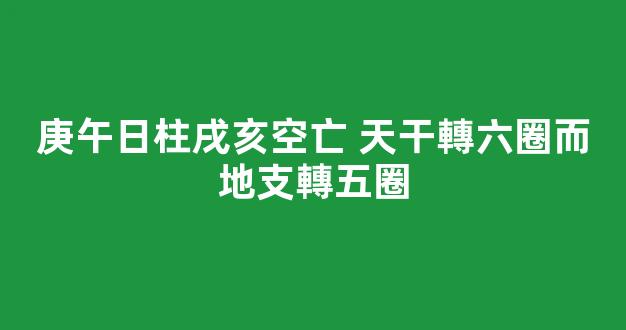 庚午日柱戌亥空亡 天干轉六圈而地支轉五圈